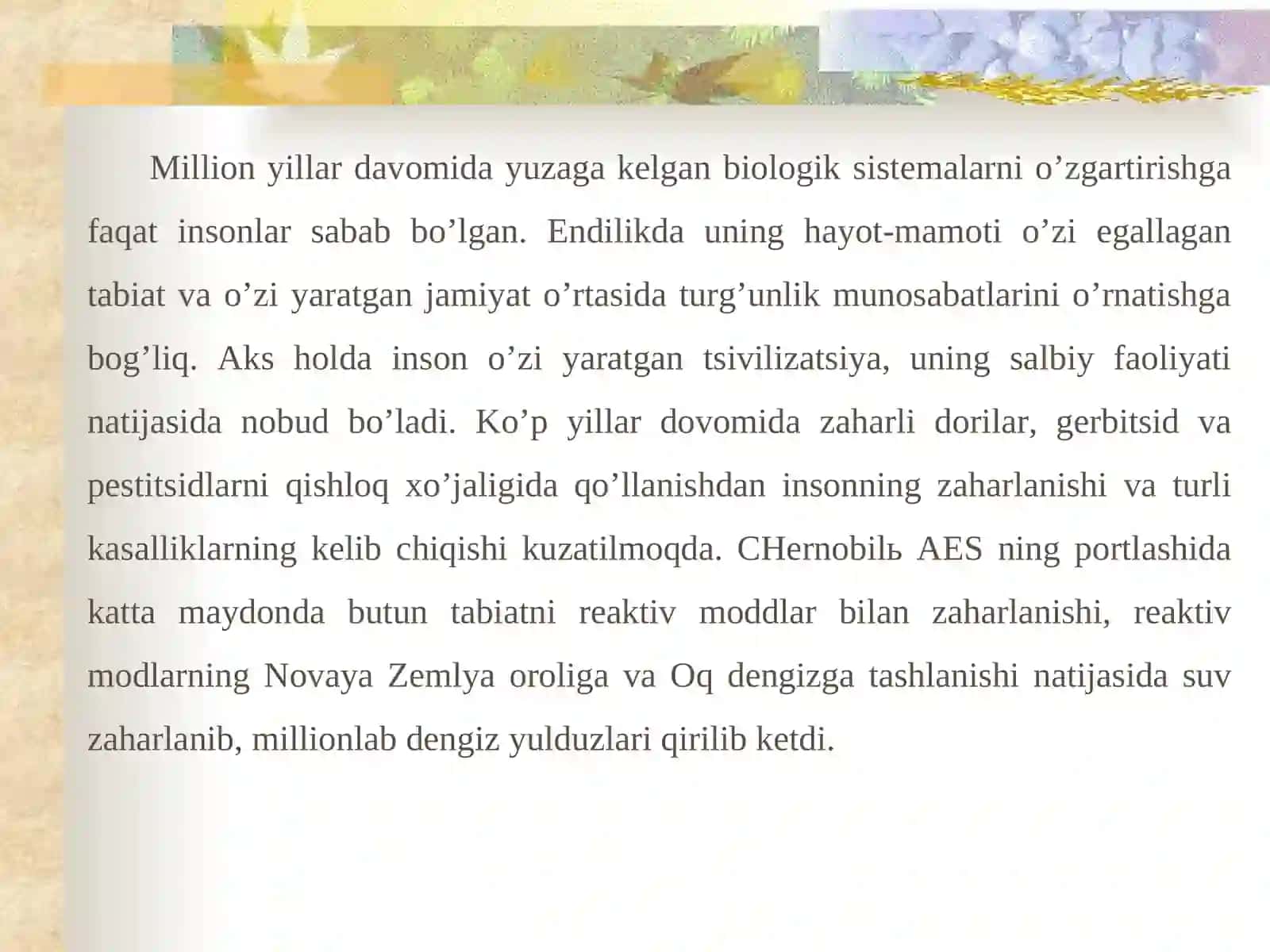 Million yillar davomida yuzaga kelgan biologik sistemalarni o’zgartirishga faqat insonlar sabab bo’lgan. Endilikda uning hayot-mamoti o’zi egallagan tabiat va o’zi yaratgan jamiyat o’rtasida turg’unlik munosabatlarini o’rnatishga bog’liq. Aks holda inson o’zi yaratgan tsivilizatsiya, uning salbiy faoliyati natijasida nobud bo’ladi. Ko’p yillar dovomida zaharli dorilar, gerbitsid va pestitsidlarni qishloq xo’jaligida qo’llanishdan insonning zaharlanishi va turli kasalliklarning kelib chiqishi kuzatilmoqda. CHernobilь AES ning portlashida katta maydonda butun tabiatni reaktiv moddlar bilan zaharlanishi, reaktiv modlarning Novaya Zemlya oroliga va Oq dengizga tashlanishi natijasida suv zaharlanib, millionlab dengiz yulduzlari qirilib ketdi.